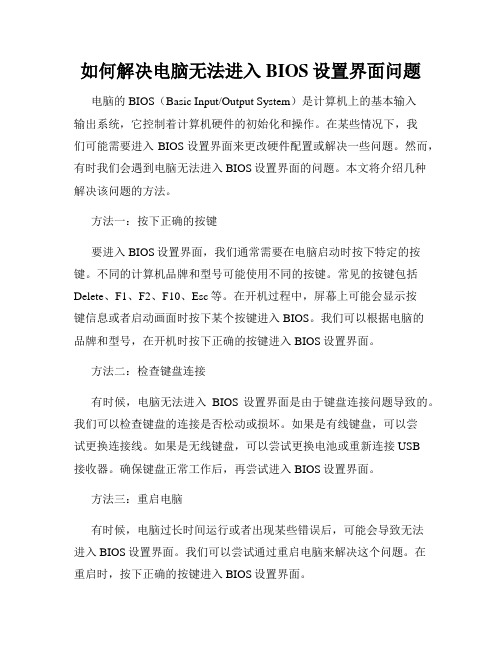 如何解决电脑无法进入 BIOS 设置界面问题

电脑的 BIOS（Basic Input/Output System）是计算机上的基本输入输出系统，它控制着计算机硬件的初始化和操作。在某些情况下，我们可能需要进入 BIOS 设置界面来更改硬件配置或解决一些问题。然而，有时我们会遇到电脑无法进入 BIOS 设置界面的问题。本文将介绍几种解决该问题的方法。

方法一：按下正确的按键

要进入 BIOS 设置界面，我们通常需要在电脑启动时按下特定的按键。不同的计算机品牌和型号可能使用不同的按键。常见的按键包括 Delete、F1、F2、F10、Esc 等。在开机过程中，屏幕上可能会显示按键信息或者启动画面时按下某个按键进入 BIOS。我们可以根据电脑的品牌和型号，在开机时按下正确的按键进入 BIOS 设置界面。

方法二：检查键盘连接

有时候，电脑无法进入 BIOS 设置界面是由于键盘连接问题导致的。我们可以检查键盘的连接是否松动或损坏。如果是有线键盘，可以尝试更换连接线。如果是无线键盘，可以尝试更换电池或重新连接 USB 接收器。确保键盘正常工作后，再尝试进入 BIOS 设置界面。

方法三：重启电脑

有时候，电脑过长时间运行或者出现某些错误后，可能会导致无法进入 BIOS 设置界面。我们可以尝试通过重启电脑来解决这个问题。在重启时，按下正确的按键进入 BIOS 设置界面。